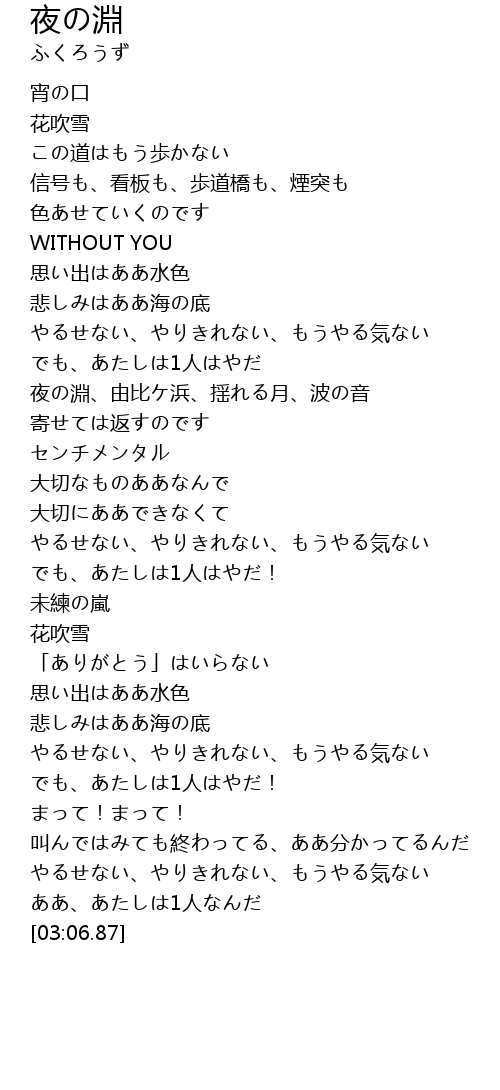 夜の淵
ふくろうず

宵の口
花吹雪
この道はもう歩かない
信号も、看板も、歩道橋も、煙突も
色あせていくのです
WITHOUT YOU
思い出はああ水色
悲しみはああ海の底
やるせない、やりきれない、もうやる気ない
でも、あたしは1人はやだ
夜の淵、由比ケ浜、揺れる月、波の音
寄せては返すのです
センチメンタル
大切なものああなんで
大切にああできなくて
やるせない、やりきれない、もうやる気ない
でも、あたしは1人はやだ！
未練の嵐
花吹雪
「ありがとう」はいらない
思い出はああ水色
悲しみはああ海の底
やるせない、やりきれない、もうやる気ない
でも、あたしは1人はやだ！
まって！まって！
叫んではみても終わってる、ああ分かってるんだ
やるせない、やりきれない、もうやる気ない
ああ、あたしは1人なんだ
[03:06.87]